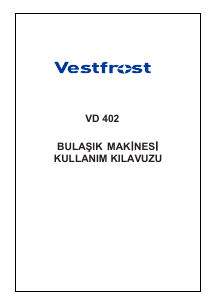 Vestfrost

VD 402

BULAŞIK MAKİNESİ
KULLANIM KILAVUZU